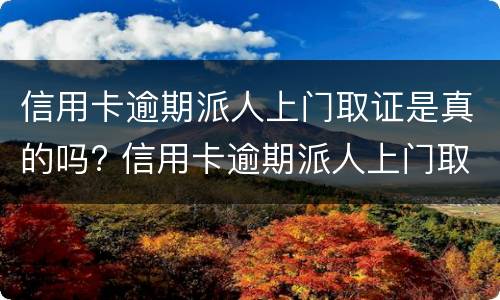 信用卡逾期派人上门取证是真的吗？信用卡逾期派人上门取